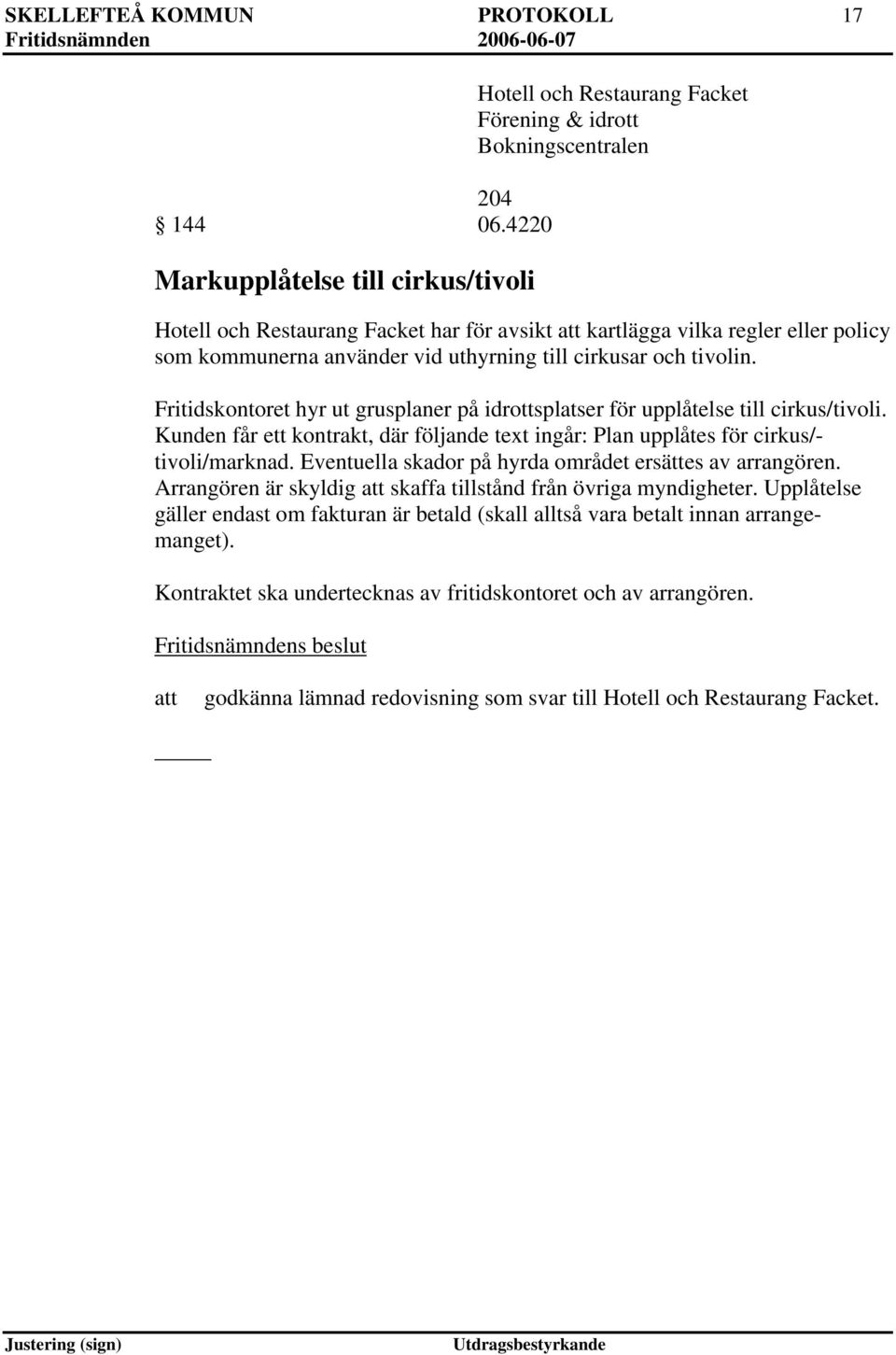 SKELLEFTEÅ KOMMUN PROTOKOLL 17
Fritidsnämnden 2006-06-07

Hotell och Restaurang Facket
Förening & idrott
Bokningscentralen

204
§ 144 06.4220

Markupplåtelse till cirkus/tivoli

Hotell och Restaurang Facket har för avsikt att kartlägga vilka regler eller policy som kommunerna använder vid uthyrning till cirkusar och tivolin.

Fritidskontoret hyr ut grusplaner på idrottsplatser för upplåtelse till cirkus/tivoli. Kunden får ett kontrakt, där följande text ingår: Plan upplåtes för cirkus/-tivoli/marknad. Eventuella skador på hyrda området ersättes av arrangören. Arrangören är skyldig att skaffa tillstånd från övriga myndigheter. Upplåtelse gäller endast om fakturan är betald (skall alltså vara betalt innan arrangemanget).

Kontraktet ska undertecknas av fritidskontoret och av arrangören.

Fritidsnämndens beslut

att godkänna lämnad redovisning som svar till Hotell och Restaurang Facket.

Justering (sign) Utdragsbestyrkande